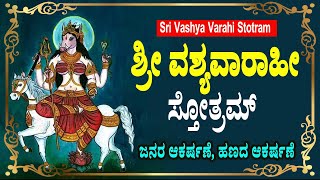 Sri Vashya Varahi Stotram

ಶ್ರೀ ವಶ್ಯವಾರಾಹೀ ಸ್ತೋತ್ರಮ್

ಜನರ ಆಕರ್ಷಣೆ, ಹಣದ ಆಕರ್ಷಣೆ